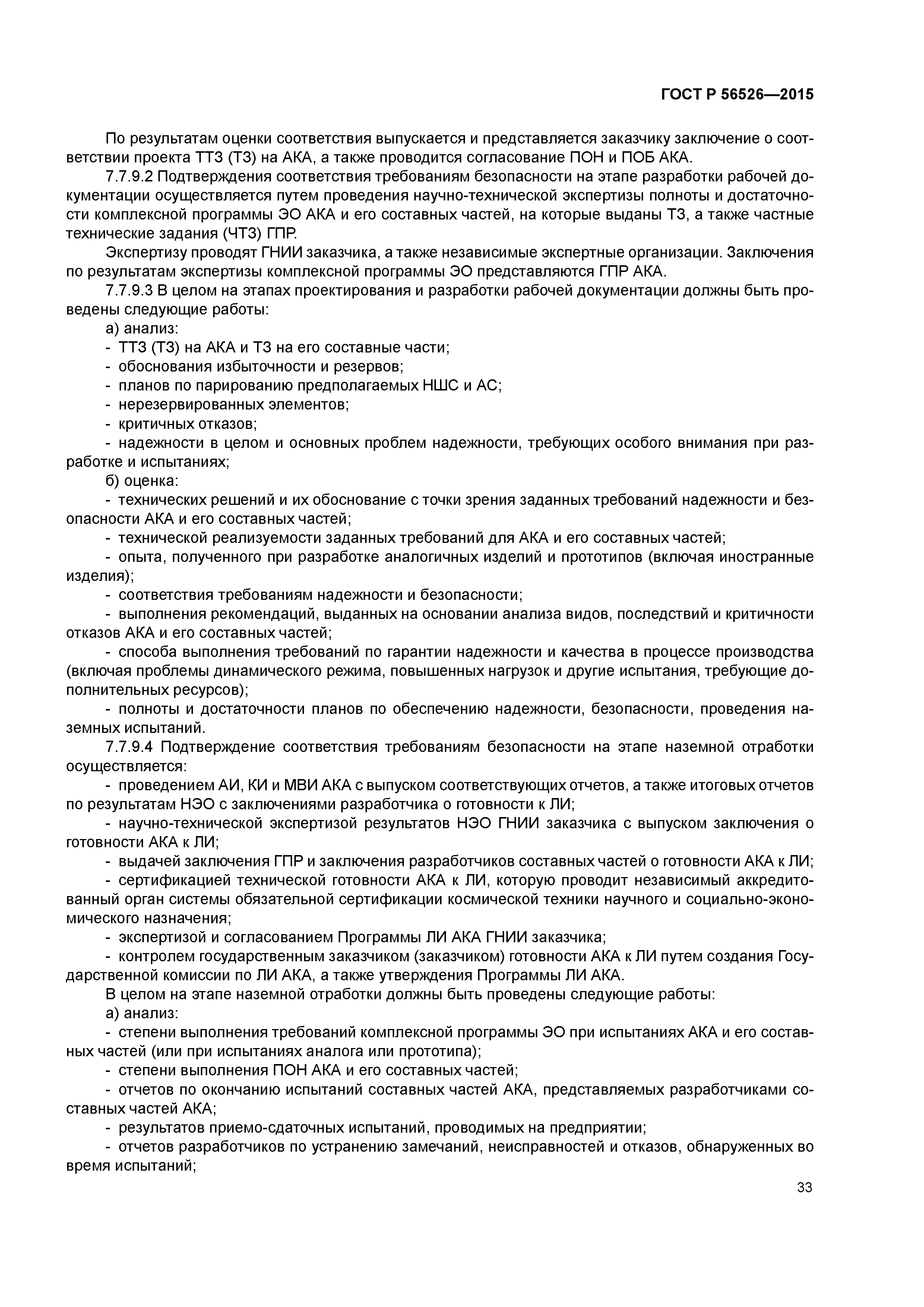 ГОСТ Р 56526—2015

По результатам оценки соответствия выпускается и представляется заказчику заключение о соответствии проекта ТТЗ (ТЗ) на АКА, а также проводится согласование ПОН и ПОБ АКА.

7.7.9.2 Подтверждения соответствия требованиям безопасности на этапе разработки рабочей документации осуществляется путем проведения научно-технической экспертизы полноты и достаточности комплексной программы ЭО АКА и его составных частей, на которые выданы ТЗ, а также частные технические задания (ЧТЗ) ГПР.

Экспертизу проводят ГНИИ заказчика, а также независимые экспертные организации. Заключения по результатам экспертизы комплексной программы ЭО представляются ГПР АКА.

7.7.9.3 В целом на этапах проектирования и разработки рабочей документации должны быть проведены следующие работы:

а) анализ:

- ТТЗ (ТЗ) на АКА и ТЗ на его составные части;

- обоснования избыточности и резервов;

- планов по парированию предполагаемых НШС и АС;

- нерезервированных элементов;

- критичных отказов;

- надежности в целом и основных проблем надежности, требующих особого внимания при разработке и испытаниях;

б) оценка:

- технических решений и их обоснование с точки зрения заданных требований надежности и безопасности АКА и его составных частей;

- технической реализуемости заданных требований для АКА и его составных частей;

- опыта, полученного при разработке аналогичных изделий и прототипов (включая иностранные изделия);

- соответствия требованиям надежности и безопасности;

- выполнения рекомендаций, выданных на основании анализа видов, последствий и критичности отказов АКА и его составных частей;

- способа выполнения требований по гарантии надежности и качества в процессе производства (включая проблемы динамического режима, повышенных нагрузок и другие испытания, требующие дополнительных ресурсов);

- полноты и достаточности планов по обеспечению надежности, безопасности, проведения наземных испытаний.

7.7.9.4 Подтверждение соответствия требованиям безопасности на этапе наземной отработки осуществляется:

- проведением АИ, КИ и МВИ АКА с выпуском соответствующих отчетов, а также итоговых отчетов по результатам НЭО с заключениями разработчика о готовности к ЛИ;

- научно-технической экспертизой результатов НЭО ГНИИ заказчика с выпуском заключения о готовности АКА к ЛИ;

- выдачей заключения ГПР и заключения разработчиков составных частей о готовности АКА к ЛИ;

- сертификацией технической готовности АКА к ЛИ, которую проводит независимый аккредитованный орган системы обязательной сертификации космической техники научного и социально-экономического назначения;

- экспертизой и согласованием Программы ЛИ АКА ГНИИ заказчика;

- контролем государственным заказчиком (заказчиком) готовности АКА к ЛИ путем создания Государственной комиссии по ЛИ АКА, а также утверждения Программы ЛИ АКА.

В целом на этапе наземной отработки должны быть проведены следующие работы:

а) анализ:

- степени выполнения требований комплексной программы ЭО при испытаниях АКА и его составных частей (или при испытаниях аналога или прототипа);

- степени выполнения ПОН АКА и его составных частей;

- отчетов по окончанию испытаний составных частей АКА, представляемых разработчиками составных частей АКА;

- результатов приемо-сдаточных испытаний, проводимых на предприятии;

- отчетов разработчиков по устранению замечаний, неисправностей и отказов, обнаруженных во время испытаний;

33